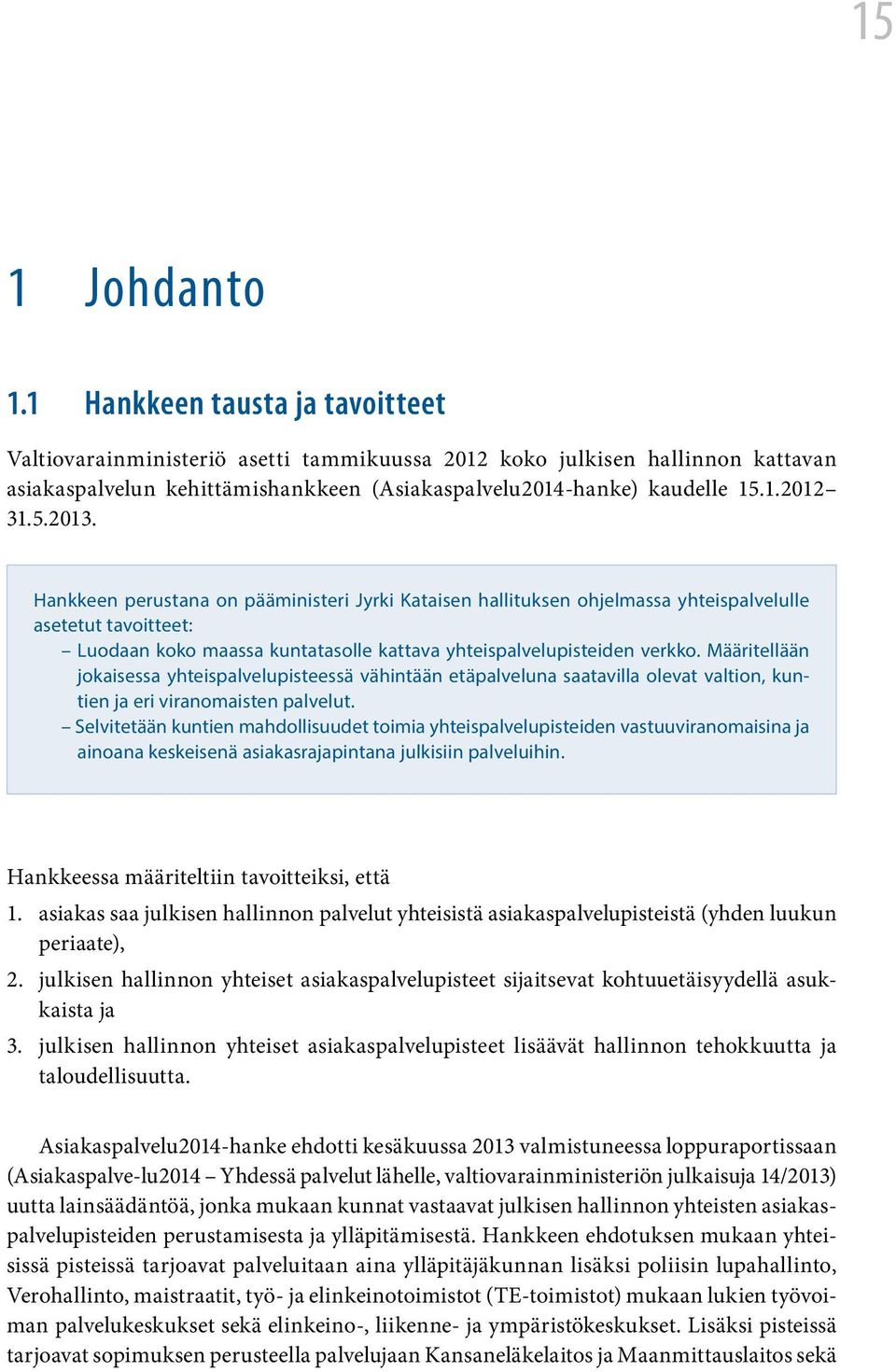 15

1 Johdanto

1.1 Hankkeen tausta ja tavoitteet

Valtiovarainministeriö asetti tammikuussa 2012 koko julkisen hallinnon kattavan asiakaspalvelun kehittämishankkeen (Asiakaspalvelu2014-hanke) kaudelle 15.1.2012–31.5.2013.

Hankkeen perustana on pääministeri Jyrki Kataisen hallituksen ohjelmassa yhteispalvelulle asetetut tavoitteet:
– Luodaan koko maassa kuntatasolle kattava yhteispalvelupisteiden verkko. Määritellään jokaisessa yhteispalvelupisteessä vähintään etäpalveluna saatavilla olevat valtion, kuntien ja eri viranomaisten palvelut.
– Selvitetään kuntien mahdollisuudet toimia yhteispalvelupisteiden vastuuviranomaisina ja ainoana keskeisenä asiakasrajapintana julkisiin palveluihin.

Hankkeessa määriteltiin tavoitteiksi, että
1. asiakas saa julkisen hallinnon palvelut yhteisistä asiakaspalvelupisteistä (yhden luukun periaate),
2. julkisen hallinnon yhteiset asiakaspalvelupisteet sijaitsevat kohtuuetäisyydellä asukkaista ja
3. julkisen hallinnon yhteiset asiakaspalvelupisteet lisäävät hallinnon tehokkuutta ja taloudellisuutta.

Asiakaspalvelu2014-hanke ehdotti kesäkuussa 2013 valmistuneessa loppuraportissaan (Asiakaspalve-lu2014 – Yhdessä palvelut lähelle, valtiovarainministeriön julkaisuja 14/2013) uutta lainsäädäntöä, jonka mukaan kunnat vastaavat julkisen hallinnon yhteisten asiakaspalvelupisteiden perustamisesta ja ylläpitämisestä. Hankkeen ehdotuksen mukaan yhteisissä pisteissä tarjoavat palveluitaan aina ylläpitäjäkunnan lisäksi poliisin lupahallinto, Verohallinto, maistraatit, työ- ja elinkeinotoimistot (TE-toimistot) mukaan lukien työvoiman palvelukeskukset sekä elinkeino-, liikenne- ja ympäristökeskukset. Lisäksi pisteissä tarjoavat sopimuksen perusteella palvelujaan Kansaneläkelaitos ja Maanmittauslaitos sekä